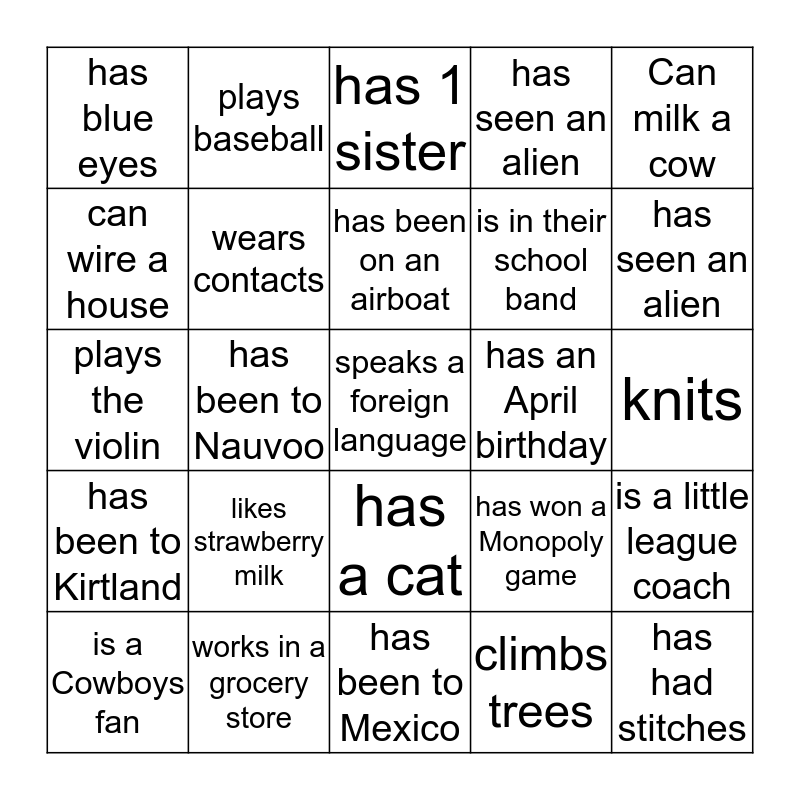 | has blue eyes | plays baseball | has 1 sister | has seen an alien | Can milk a cow |
|---|---|---|---|---|
| can wire a house | wears contacts | has been on an airboat | is in their school band | has seen an alien |
| plays the violin | has been to Nauvoo | speaks a foreign language | has an April birthday | knits |
| has been to Kirtland | likes strawberry milk | has a cat | has won a Monopoly game | is a little league coach |
| is a Cowboys fan | works in a grocery store | has been to Mexico | climbs trees | has had stitches |